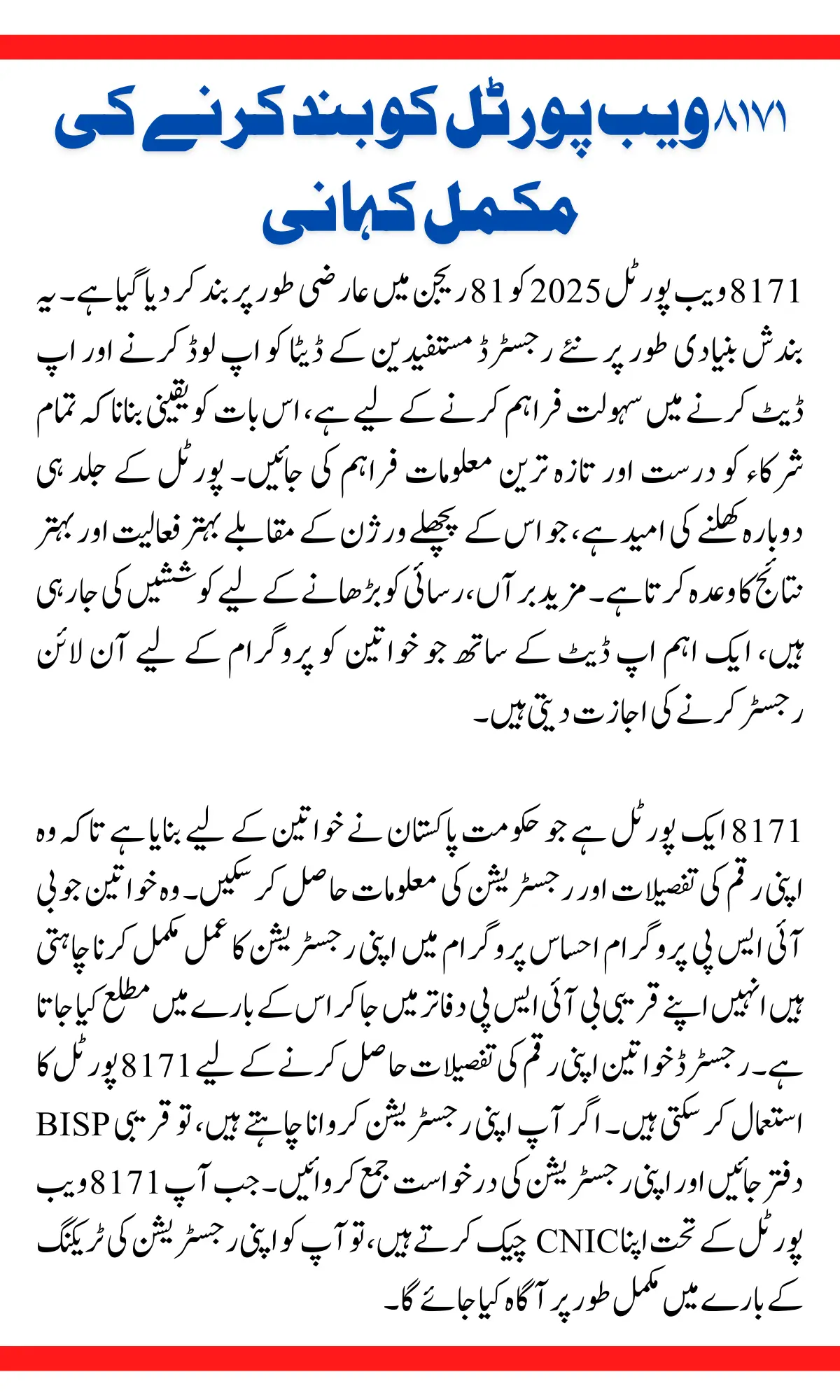 ۸۱۷۱ ویب پورٹل کو بند کرنے کی مکمل کہانی

8171 ویب پورٹل 2025 کو 81 ریجن میں عارضی طور پر بند کر دیا گیا ہے۔ یہ بندش بنیادی طور پر نئے رجسٹرڈ مستفیدین کے ڈیٹا کو اپ لوڈ کرنے اور اپ ڈیٹ کرنے میں سہولت فراہم کرنے کے لیے ہے، اس بات کو یقینی بنانا کہ تمام شرکاء کو درست اور تازہ ترین معلومات فراہم کی جائیں۔ پورٹل کے جلد ہی دوبارہ کھلنے کی امید ہے، جو اس کے پچھلے ورژن کے مقابلے بہتر فعالیت اور بہتر نتائج کا وعدہ کرتا ہے۔ مزید برآں، رسائی کو بڑھانے کے لیے کوششیں کی جا رہی ہیں، ایک اہم اپ ڈیٹ کے ساتھ جو خواتین کو پروگرام کے لیے آن لائن رجسٹر کرنے کی اجازت دیتی ہیں۔

8171 ایک پورٹل ہے جو حکومت پاکستان نے خواتین کے لیے بنایا ہے تاکہ وہ اپنی رقم کی تفصیلات اور رجسٹریشن کی معلومات حاصل کر سکیں۔ وہ خواتین جو بی آئی ایس پی پروگرام احساس پروگرام میں اپنی رجسٹریشن کا عمل مکمل کرنا چاہتی ہیں انہیں اپنے قریبی بی آئی ایس پی دفاتر میں جا کر اس کے بارے میں مطلع کیا جاتا ہے۔ رجسٹرڈ خواتین اپنی رقم کی تفصیلات حاصل کرنے کے لیے 8171 پورٹل کا استعمال کر سکتی ہیں۔ اگر آپ اپنی رجسٹریشن کروانا چاہتے ہیں، تو قریبی BISP دفتر جائیں اور اپنی رجسٹریشن کی درخواست جمع کروائیں۔ جب آپ 8171 ویب پورٹل کے تحت اپنا CNIC چیک کرتے ہیں، تو آپ کو اپنی رجسٹریشن کی ٹریکنگ کے بارے میں مکمل طور پر آگاہ کیا جائے گا۔